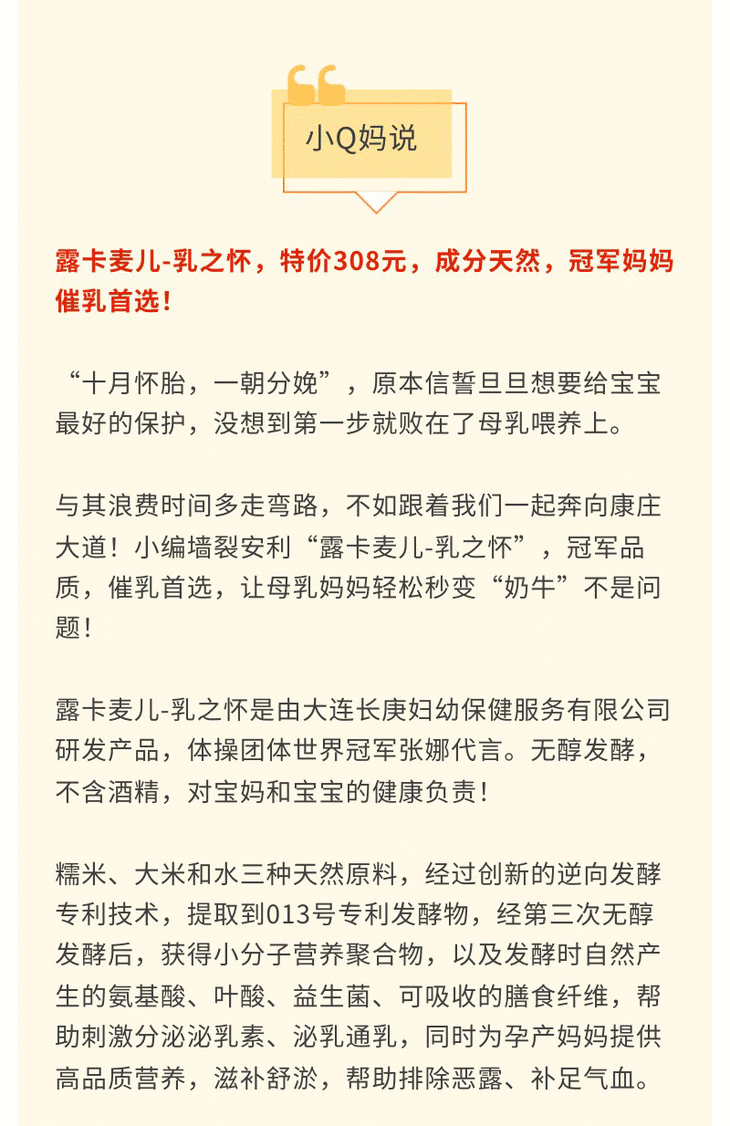 小Q妈说

露卡麦儿-乳之怀，特价308元，成分天然，冠军妈妈催乳首选！

“十月怀胎，一朝分娩”，原本信誓旦旦想要给宝宝最好的保护，没想到第一步就败在了母乳喂养上。

与其浪费时间多走弯路，不如跟着我们一起奔向康庄大道！小编墙裂安利“露卡麦儿-乳之怀”，冠军品质，催乳首选，让母乳妈妈轻松秒变“奶牛”不是问题！

露卡麦儿-乳之怀是由大连长庚妇幼保健服务有限公司研发产品，体操团体世界冠军张娜代言。无醇发酵，不含酒精，对宝妈和宝宝的健康负责！

糯米、大米和水三种天然原料，经过创新的逆向发酵专利技术，提取到013号专利发酵物，经第三次无醇发酵后，获得小分子营养聚合物，以及发酵时自然产生的氨基酸、叶酸、益生菌、可吸收的膳食纤维，帮助刺激分泌泌乳素、泌乳通乳，同时为孕产妈妈提供高品质营养，滋补舒淤，帮助排除恶露、补足气血。